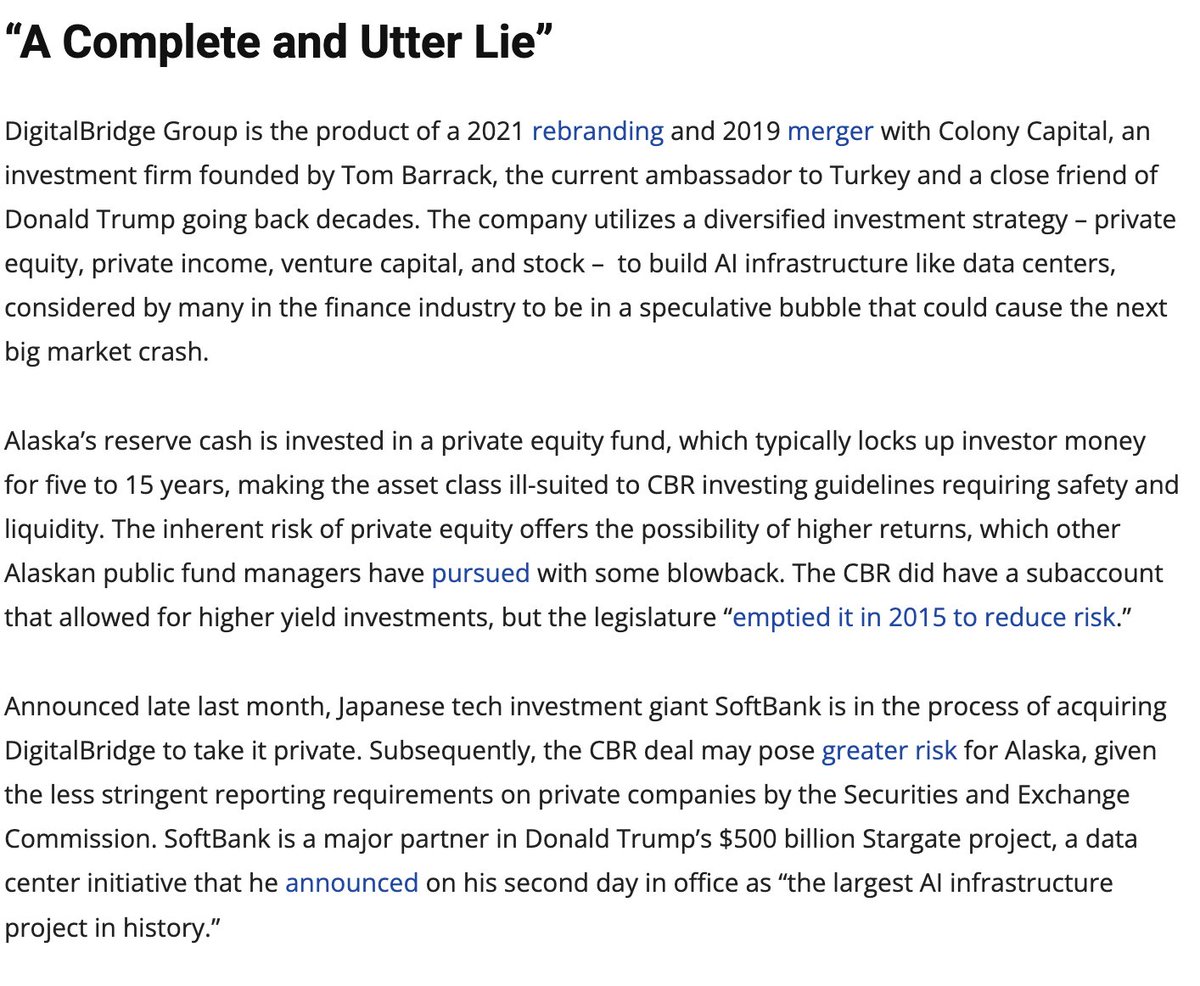 “A Complete and Utter Lie”

DigitalBridge Group is the product of a 2021 rebranding and 2019 merger with Colony Capital, an investment firm founded by Tom Barrack, the current ambassador to Turkey and a close friend of Donald Trump going back decades. The company utilizes a diversified investment strategy – private equity, private income, venture capital, and stock – to build AI infrastructure like data centers, considered by many in the finance industry to be in a speculative bubble that could cause the next big market crash.

Alaska’s reserve cash is invested in a private equity fund, which typically locks up investor money for five to 15 years, making the asset class ill-suited to CBR investing guidelines requiring safety and liquidity. The inherent risk of private equity offers the possibility of higher returns, which other Alaskan public fund managers have pursued with some blowback. The CBR did have a subaccount that allowed for higher yield investments, but the legislature “emptied it in 2015 to reduce risk.”

Announced late last month, Japanese tech investment giant SoftBank is in the process of acquiring DigitalBridge to take it private. Subsequently, the CBR deal may pose greater risk for Alaska, given the less stringent reporting requirements on private companies by the Securities and Exchange Commission. SoftBank is a major partner in Donald Trump’s $500 billion Stargate project, a data center initiative that he announced on his second day in office as “the largest AI infrastructure project in history.”